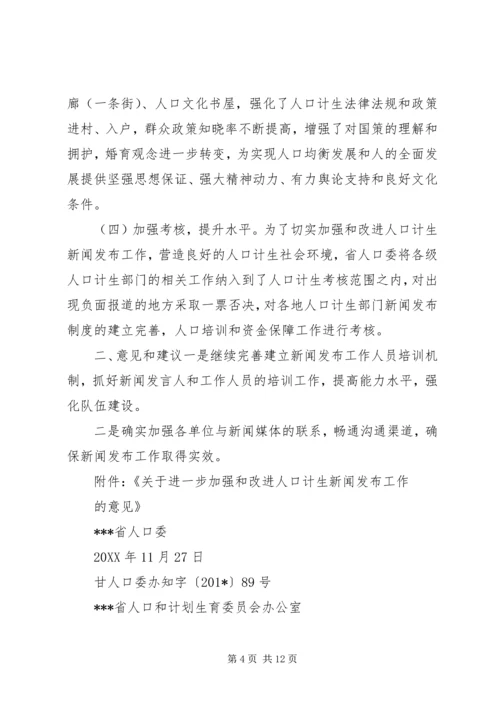 廊（一条街）、人口文化书屋，强化了人口计生法律法规和政策进村、入户，群众政策知晓率不断提高，增强了对国策的理解和拥护，婚育观念进一步转变，为实现人口均衡发展和人的全面发展提供坚强思想保证、强大精神动力、有力舆论支持和良好文化条件。

（四）加强考核，提升水平。为了切实加强和改进人口计生新闻发布工作，营造良好的人口计生社会环境，省人口委将各级人口计生部门的相关工作纳入到了人口计生考核范围之内，对出现负面报道的地方采取一票否决，对各地人口计生部门新闻发布制度的建立完善，人口培训和资金保障工作进行考核。

二、意见和建议一是继续完善建立新闻发布工作人员培训机制，抓好新闻发言人和工作人员的培训工作，提高能力水平，强化队伍建设。

二是确实加强各单位与新闻媒体的联系，畅通沟通渠道，确保新闻发布工作取得实效。

附件：《关于进一步加强和改进人口计生新闻发布工作的意见》

***省人口委

20XX 年 11 月 27 日

甘人口委办知字〔201*〕89 号

***省人口和计划生育委员会办公室

第 4 页 共 12 页